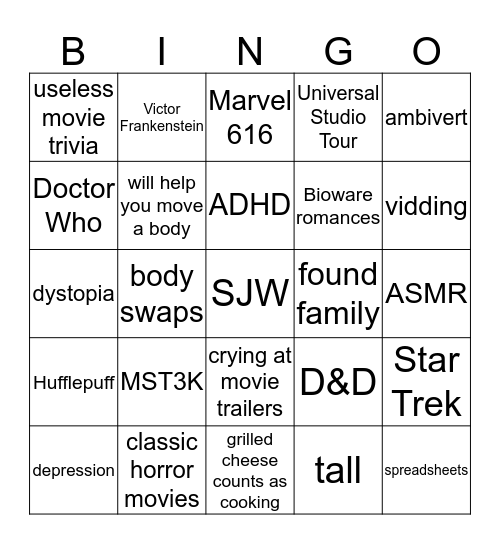 | B | I | N | G | O |
|---|---|---|---|---|
| useless movie trivia | Victor Frankenstein | Marvel 616 | Universal Studio Tour | ambivert |
| Doctor Who | will help you move a body | ADHD | Bioware romances | vidding |
| dystopia | body swaps | SJW | found family | ASMR |
| Hufflepuff | MST3K | crying at movie trailers | D&D | Star Trek |
| depression | classic horror movies | grilled cheese counts as cooking | tall | spreadsheets |